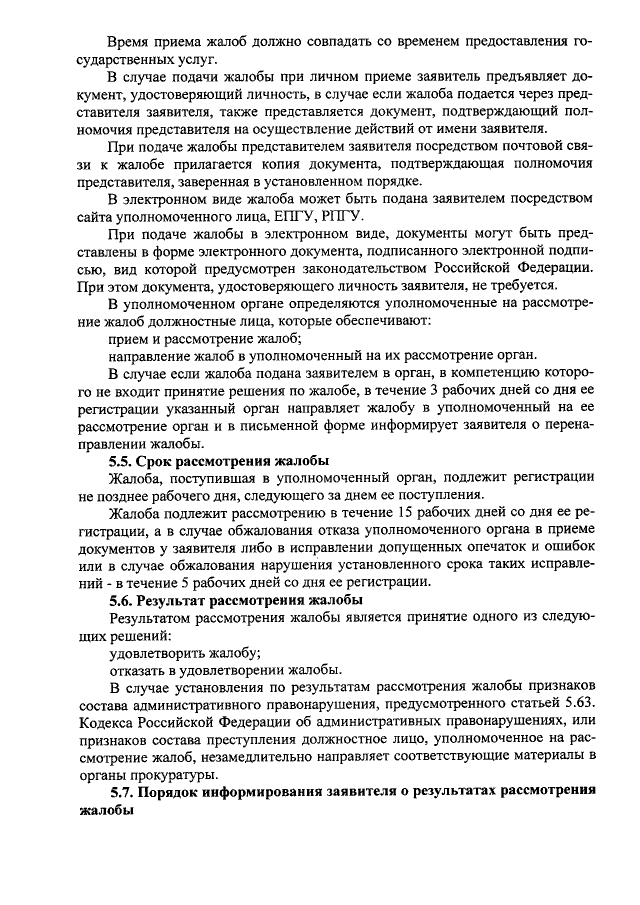 Время приема жалоб должно совпадать со временем предоставления государственных услуг.

В случае подачи жалобы при личном приеме заявитель предъявляет документ, удостоверяющий личность, в случае если жалоба подается через представителя заявителя, также представляется документ, подтверждающий полномочия представителя на осуществление действий от имени заявителя.

При подаче жалобы представителем заявителя посредством почтовой связи к жалобе прилагается копия документа, подтверждающая полномочия представителя, заверенная в установленном порядке.

В электронном виде жалоба может быть подана заявителем посредством сайта уполномоченного лица, ЕПГУ, РПГУ.

При подаче жалобы в электронном виде, документы могут быть представлены в форме электронного документа, подписанного электронной подписью, вид которой предусмотрен законодательством Российской Федерации. При этом документа, удостоверяющего личность заявителя, не требуется.

В уполномоченном органе определяются уполномоченные на рассмотрение жалоб должностные лица, которые обеспечивают:

прием и рассмотрение жалоб;

направление жалоб в уполномоченный на их рассмотрение орган.

В случае если жалоба подана заявителем в орган, в компетенцию которого не входит принятие решения по жалобе, в течение 3 рабочих дней со дня ее регистрации указанный орган направляет жалобу в уполномоченный на ее рассмотрение орган и в письменной форме информирует заявителя о перенаправлении жалобы.

5.5. Срок рассмотрения жалобы

Жалоба, поступившая в уполномоченный орган, подлежит регистрации не позднее рабочего дня, следующего за днем ее поступления.

Жалоба подлежит рассмотрению в течение 15 рабочих дней со дня ее регистрации, а в случае обжалования отказа уполномоченного органа в приеме документов у заявителя либо в исправлении допущенных опечаток и ошибок или в случае обжалования нарушения установленного срока таких исправлений - в течение 5 рабочих дней со дня ее регистрации.

5.6. Результат рассмотрения жалобы

Результатом рассмотрения жалобы является принятие одного из следующих решений:

удовлетворить жалобу;

отказать в удовлетворении жалобы.

В случае установления по результатам рассмотрения жалобы признаков состава административного правонарушения, предусмотренного статьей 5.63. Кодекса Российской Федерации об административных правонарушениях, или признаков состава преступления должностное лицо, уполномоченное на рассмотрение жалоб, незамедлительно направляет соответствующие материалы в органы прокуратуры.

5.7. Порядок информирования заявителя о результатах рассмотрения жалобы